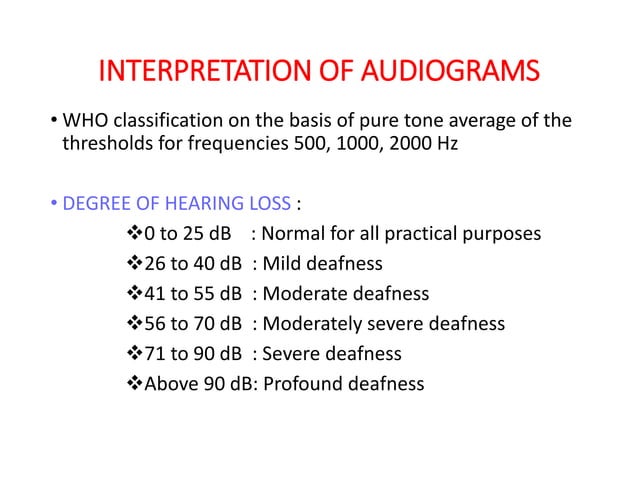 INTERPRETATION OF AUDIOGRAMS

• WHO classification on the basis of pure tone average of the thresholds for frequencies 500, 1000, 2000 Hz

• DEGREE OF HEARING LOSS :

❖0 to 25 dB : Normal for all practical purposes
❖26 to 40 dB : Mild deafness
❖41 to 55 dB : Moderate deafness
❖56 to 70 dB : Moderately severe deafness
❖71 to 90 dB : Severe deafness
❖Above 90 dB: Profound deafness